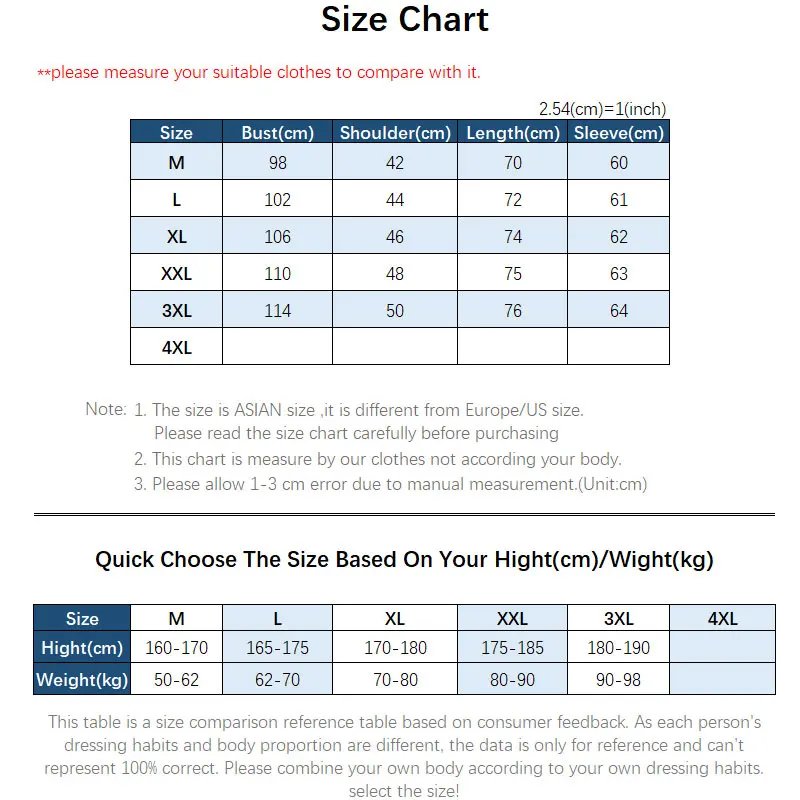 Size Chart

**please measure your suitable clothes to compare with it.

2.54(cm)=1(inch)

| Size | Bust(cm) | Shoulder(cm) | Length(cm) | Sleeve(cm) |
|---|---|---|---|---|
| M | 98 | 42 | 70 | 60 |
| L | 102 | 44 | 72 | 61 |
| XL | 106 | 46 | 74 | 62 |
| XXL | 110 | 48 | 75 | 63 |
| 3XL | 114 | 50 | 76 | 64 |
| 4XL | | | | |

Note: 1. The size is ASIAN size ,it is different from Europe/US size. Please read the size chart carefully before purchasing
2. This chart is measure by our clothes not according your body.
3. Please allow 1-3 cm error due to manual measurement.(Unit:cm)

Quick Choose The Size Based On Your Hight(cm)/Wight(kg)

| Size | M | L | XL | XXL | 3XL | 4XL |
|---|---|---|---|---|---|---|
| Hight(cm) | 160-170 | 165-175 | 170-180 | 175-185 | 180-190 | |
| Weight(kg) | 50-62 | 62-70 | 70-80 | 80-90 | 90-98 | |

This table is a size comparison reference table based on consumer feedback. As each person's dressing habits and body proportion are different, the data is only for reference and can't represent 100% correct. Please combine your own body according to your own dressing habits. select the size!